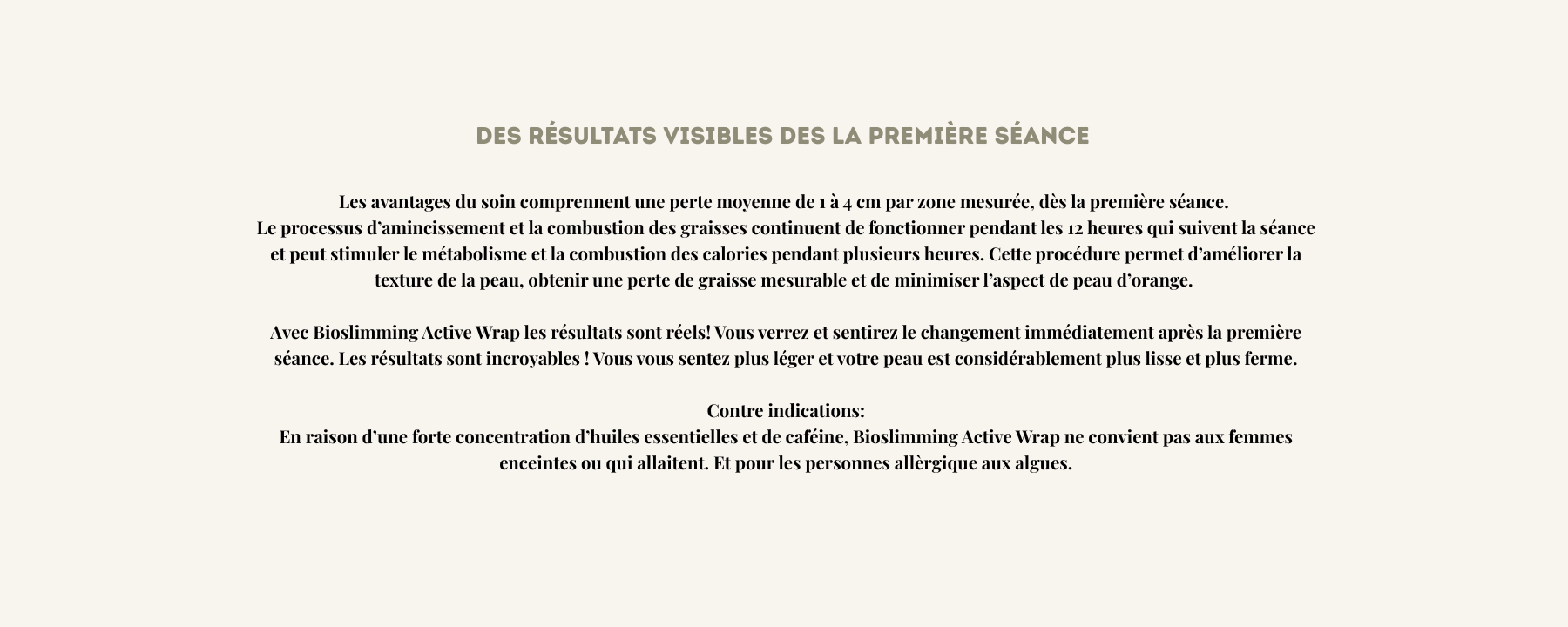 DES RÉSULTATS VISIBLES DES LA PREMIÈRE SÉANCE

Les avantages du soin comprennent une perte moyenne de 1 à 4 cm par zone mesurée, dès la première séance.
Le processus d’amincissement et la combustion des graisses continuent de fonctionner pendant les 12 heures qui suivent la séance et peut stimuler le métabolisme et la combustion des calories pendant plusieurs heures. Cette procédure permet d’améliorer la texture de la peau, obtenir une perte de graisse mesurable et de minimiser l’aspect de peau d’orange.

Avec Bioslimming Active Wrap les résultats sont réels! Vous verrez et sentirez le changement immédiatement après la première séance. Les résultats sont incroyables ! Vous vous sentez plus léger et votre peau est considérablement plus lisse et plus ferme.

Contre indications:
En raison d’une forte concentration d’huiles essentielles et de caféine, Bioslimming Active Wrap ne convient pas aux femmes enceintes ou qui allaitent. Et pour les personnes allèrgique aux algues.